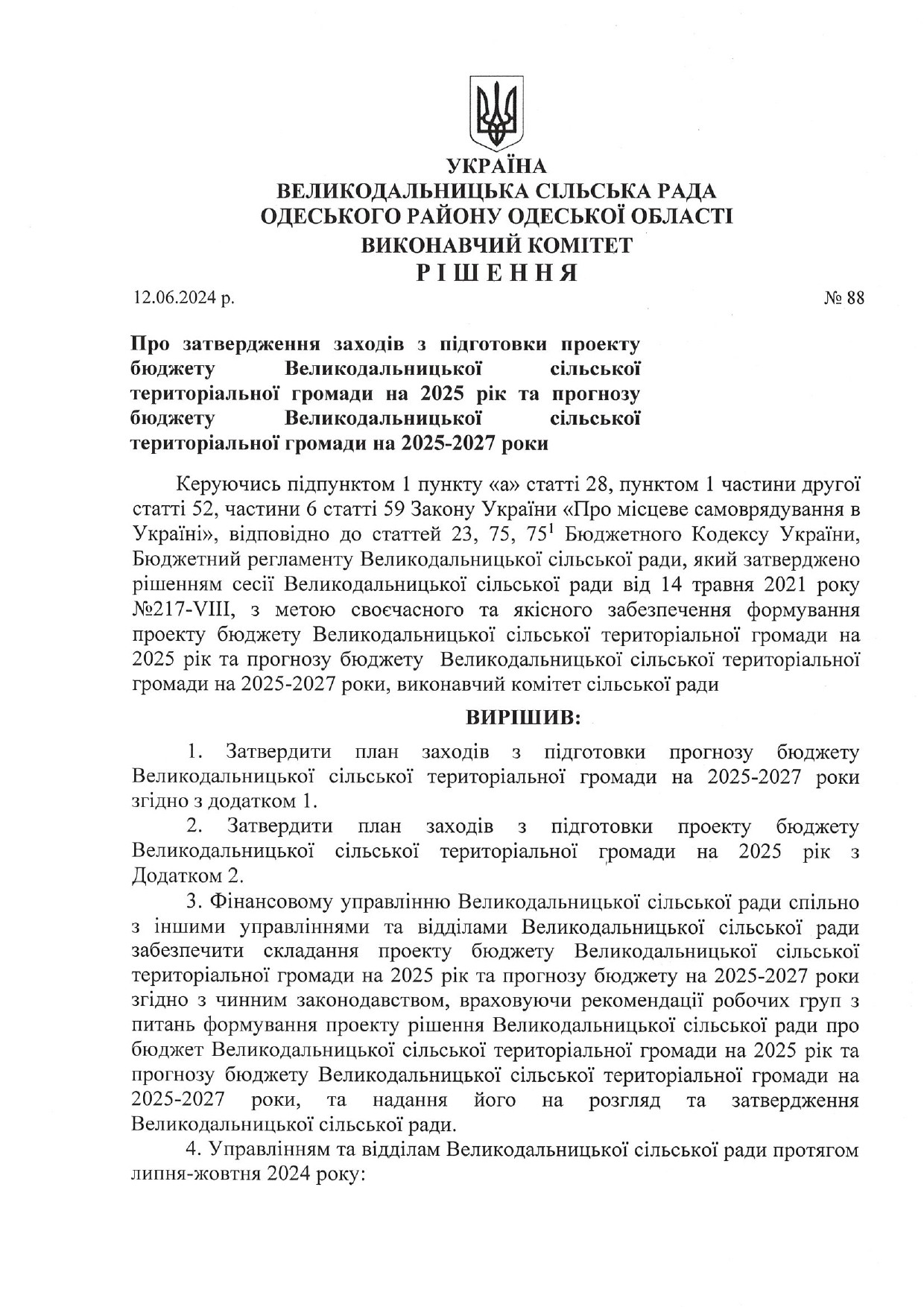 УКРАЇНА
ВЕЛИКОДАЛЬНИЦЬКА СІЛЬСЬКА РАДА
ОДЕСЬКОГО РАЙОНУ ОДЕСЬКОЇ ОБЛАСТІ
ВИКОНАВЧИЙ КОМІТЕТ
РІШЕННЯ

12.06.2024 р. № 88

Про затвердження заходів з підготовки проекту бюджету Великодальницької сільської територіальної громади на 2025 рік та прогнозу бюджету Великодальницької сільської територіальної громади на 2025-2027 роки

Керуючись підпунктом 1 пункту «а» статті 28, пунктом 1 частини другої статті 52, частини 6 статті 59 Закону України «Про місцеве самоврядування в Україні», відповідно до статтей 23, 75, $75^1$ Бюджетного Кодексу України, Бюджетний регламенту Великодальницької сільської ради, який затверджено рішенням сесії Великодальницької сільської ради від 14 травня 2021 року №217-VIII, з метою своєчасного та якісного забезпечення формування проекту бюджету Великодальницької сільської територіальної громади на 2025 рік та прогнозу бюджету Великодальницької сільської територіальної громади на 2025-2027 роки, виконавчий комітет сільської ради

ВИРІШИВ:

1. Затвердити план заходів з підготовки прогнозу бюджету Великодальницької сільської територіальної громади на 2025-2027 роки згідно з додатком 1.

2. Затвердити план заходів з підготовки проекту бюджету Великодальницької сільської територіальної громади на 2025 рік з Додатком 2.

3. Фінансовому управлінню Великодальницької сільської ради спільно з іншими управліннями та відділами Великодальницької сільської ради забезпечити складання проекту бюджету Великодальницької сільської територіальної громади на 2025 рік та прогнозу бюджету на 2025-2027 роки згідно з чинним законодавством, враховуючи рекомендації робочих груп з питань формування проекту рішення Великодальницької сільської ради про бюджет Великодальницької сільської територіальної громади на 2025 рік та прогнозу бюджету Великодальницької сільської територіальної громади на 2025-2027 роки, та надання його на розгляд та затвердження Великодальницької сільської ради.

4. Управлінням та відділам Великодальницької сільської ради протягом липня-жовтня 2024 року: